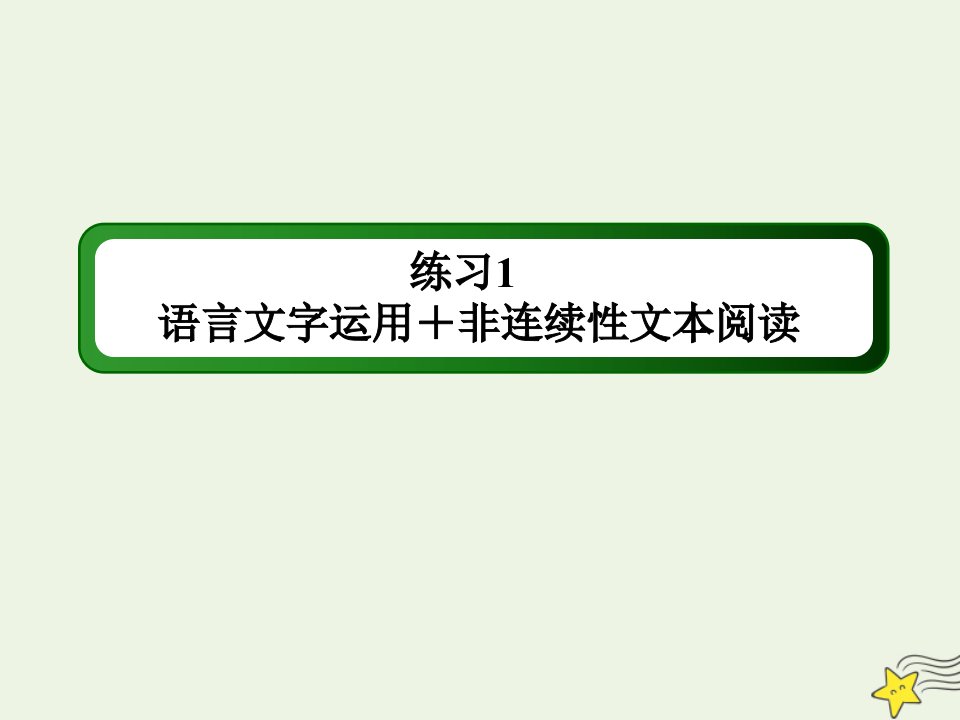 练习1
语言文字运用＋非连续性文本阅读